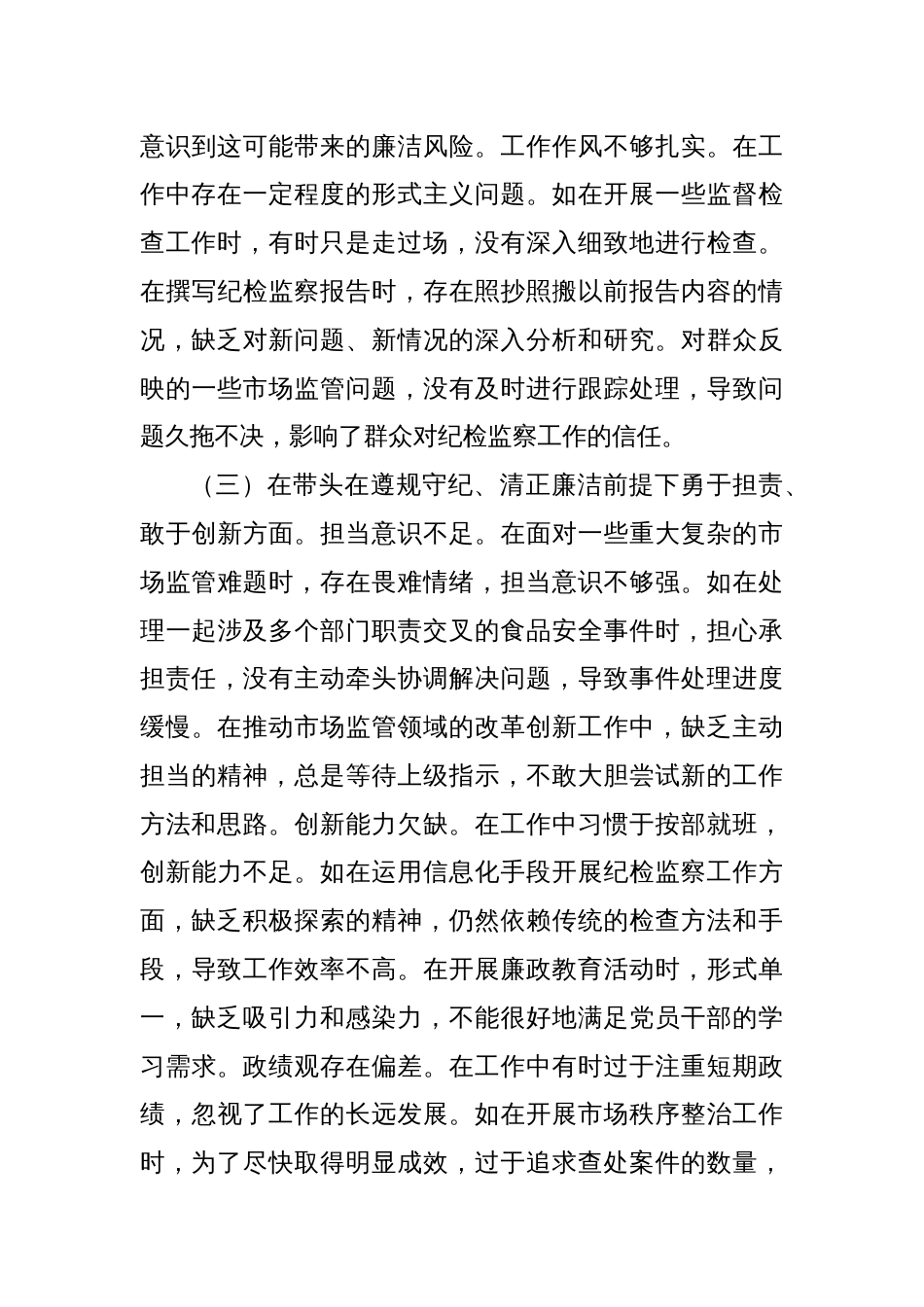 意识到这可能带来的廉洁风险。工作作风不够扎实。在工作中存在一定程度的形式主义问题。如在开展一些监督检查工作时，有时只是走过场，没有深入细致地进行检查。在撰写纪检监察报告时，存在照抄照搬以前报告内容的情况，缺乏对新问题、新情况的深入分析和研究。对群众反映的一些市场监管问题，没有及时进行跟踪处理，导致问题久拖不决，影响了群众对纪检监察工作的信任。

（三）在带头在遵规守纪、清正廉洁前提下勇于担责、敢于创新方面。担当意识不足。在面对一些重大复杂的市场监管难题时，存在畏难情绪，担当意识不够强。如在处理一起涉及多个部门职责交叉的食品安全事件时，担心承担责任，没有主动牵头协调解决问题，导致事件处理进度缓慢。在推动市场监管领域的改革创新工作中，缺乏主动担当的精神，总是等待上级指示，不敢大胆尝试新的工作方法和思路。创新能力欠缺。在工作中习惯于按部就班，创新能力不足。如在运用信息化手段开展纪检监察工作方面，缺乏积极探索的精神，仍然依赖传统的检查方法和手段，导致工作效率不高。在开展廉政教育活动时，形式单一，缺乏吸引力和感染力，不能很好地满足党员干部的学习需求。政绩观存在偏差。在工作中有时过于注重短期政绩，忽视了工作的长远发展。如在开展市场秩序整治工作时，为了尽快取得明显成效，过于追求查处案件的数量，